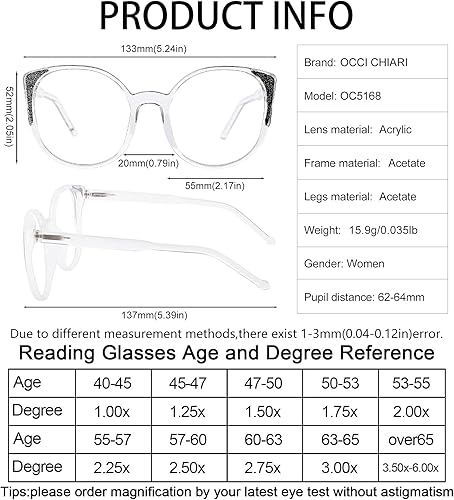 PRODUCT INFO

133mm(5.24in)

52mm(2.05in)

20mm(0.79in)

55mm(2.17in)

137mm(5.39in)

| Brand: OCCI CHIARI |
|---|
| Model: OC5168 |
| Lens material: Acrylic |
| Frame material: Acetate |
| Legs material: Acetate |
| Weight: 15.9g/0.035lb |
| Gender: Women |
| Pupil distance: 62-64mm |

Due to different measurement methods,there exist 1-3mm(0.04-0.12in)error.

Reading Glasses Age and Degree Reference

| Age | 40-45 | 45-47 | 47-50 | 50-53 | 53-55 |
|---|---|---|---|---|---|
| Degree | 1.00x | 1.25x | 1.50x | 1.75x | 2.00x |
| Age | 55-57 | 57-60 | 60-63 | 63-65 | over65 |
| Degree | 2.25x | 2.50x | 2.75x | 3.00x | 3.50x-6.00x |

Tips:please order magnification by your latest eye test without astigmatism